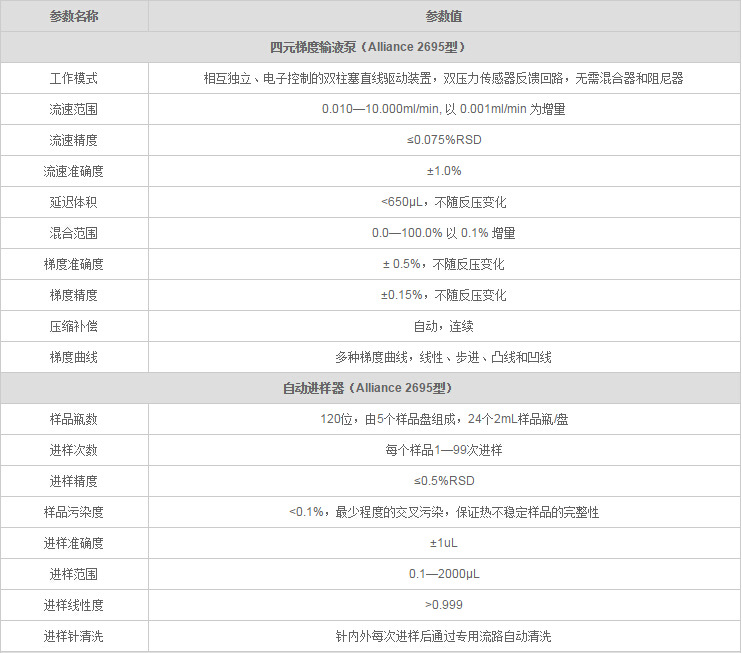 | 参数名称 | 参数值 |
|---|---|
| 四元梯度输液泵（Alliance 2695型） | |
| 工作模式 | 相互独立、电子控制的双柱塞直线驱动装置，双压力传感器反馈回路，无需混合器和阻尼器 |
| 流速范围 | 0.010—10.000ml/min, 以0.001ml/min为增量 |
| 流速精度 | ≤0.075%RSD |
| 流速准确度 | ±1.0% |
| 延迟体积 | <650μL，不随反压变化 |
| 混合范围 | 0.0—100.0%以0.1%增量 |
| 梯度准确度 | ± 0.5%，不随反压变化 |
| 梯度精度 | ±0.15%，不随反压变化 |
| 压缩补偿 | 自动，连续 |
| 梯度曲线 | 多种梯度曲线，线性、步进、凸线和凹线 |
| 自动进样器（Alliance 2695型） | |
| 样品瓶数 | 120位，由5个样品盘组成，24个2mL样品瓶/盘 |
| 进样次数 | 每个样品1—99次进样 |
| 进样精度 | ≤0.5%RSD |
| 样品污染度 | <0.1%，最少程度的交叉污染，保证热不稳定样品的完整性 |
| 进样准确度 | ±1uL |
| 进样范围 | 0.1—2000μL |
| 进样线性度 | >0.999 |
| 进样针清洗 | 针内外每次进样后通过专用流路自动清洗 |